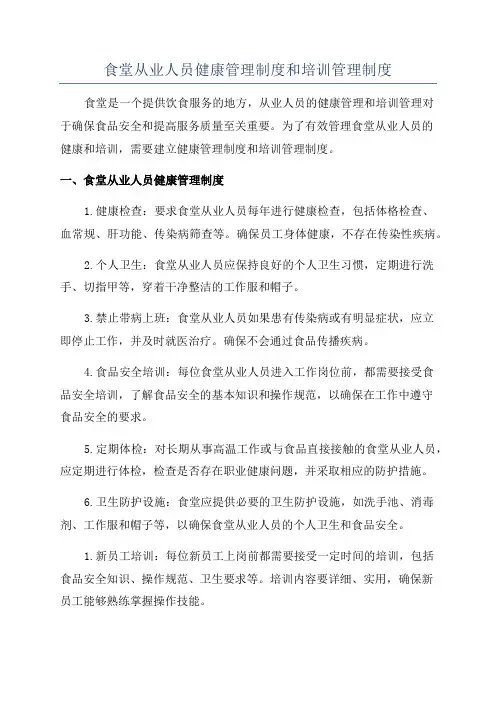 食堂从业人员健康管理制度和培训管理制度

食堂是一个提供饮食服务的地方，从业人员的健康管理和培训管理对于确保食品安全和提高服务质量至关重要。为了有效管理食堂从业人员的健康和培训，需要建立健康管理制度和培训管理制度。

一、食堂从业人员健康管理制度

1.健康检查：要求食堂从业人员每年进行健康检查，包括体格检查、血常规、肝功能、传染病筛查等。确保员工身体健康，不存在传染性疾病。

2.个人卫生：食堂从业人员应保持良好的个人卫生习惯，定期进行洗手、切指甲等，穿着干净整洁的工作服和帽子。

3.禁止带病上班：食堂从业人员如果患有传染病或有明显症状，应立即停止工作，并及时就医治疗。确保不会通过食品传播疾病。

4.食品安全培训：每位食堂从业人员进入工作岗位前，都需要接受食品安全培训，了解食品安全的基本知识和操作规范，以确保在工作中遵守食品安全的要求。

5.定期体检：对长期从事高温工作或与食品直接接触的食堂从业人员，应定期进行体检，检查是否存在职业健康问题，并采取相应的防护措施。

6.卫生防护设施：食堂应提供必要的卫生防护设施，如洗手池、消毒剂、工作服和帽子等，以确保食堂从业人员的个人卫生和食品安全。

1.新员工培训：每位新员工上岗前都需要接受一定时间的培训，包括食品安全知识、操作规范、卫生要求等。培训内容要详细、实用，确保新员工能够熟练掌握操作技能。